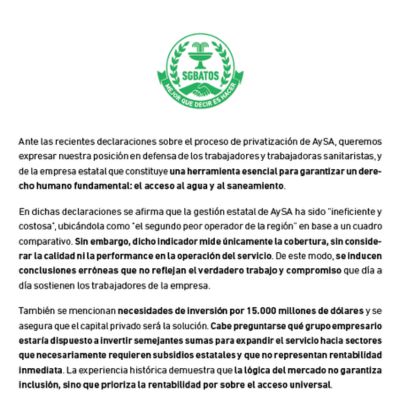 SGBATOS
MEJOR QUE DECIR ES HACER

Ante las recientes declaraciones sobre el proceso de privatización de AySA, queremos expresar nuestra posición en defensa de los trabajadores y trabajadoras sanitaristas, y de la empresa estatal que constituye una herramienta esencial para garantizar un derecho humano fundamental: el acceso al agua y al saneamiento.

En dichas declaraciones se afirma que la gestión estatal de AySA ha sido "ineficiente y costosa", ubicándola como "el segundo peor operador de la región" en base a un cuadro comparativo. Sin embargo, dicho indicador mide únicamente la cobertura, sin considerar la calidad ni la performance en la operación del servicio. De este modo, se inducen conclusiones erróneas que no reflejan el verdadero trabajo y compromiso que día a día sostienen los trabajadores de la empresa.

También se mencionan necesidades de inversión por 15.000 millones de dólares y se asegura que el capital privado será la solución. Cabe preguntarse qué grupo empresario estaría dispuesto a invertir semejantes sumas para expandir el servicio hacia sectores que necesariamente requieren subsidios estatales y que no representan rentabilidad inmediata. La experiencia histórica demuestra que la lógica del mercado no garantiza inclusión, sino que prioriza la rentabilidad por sobre el acceso universal.